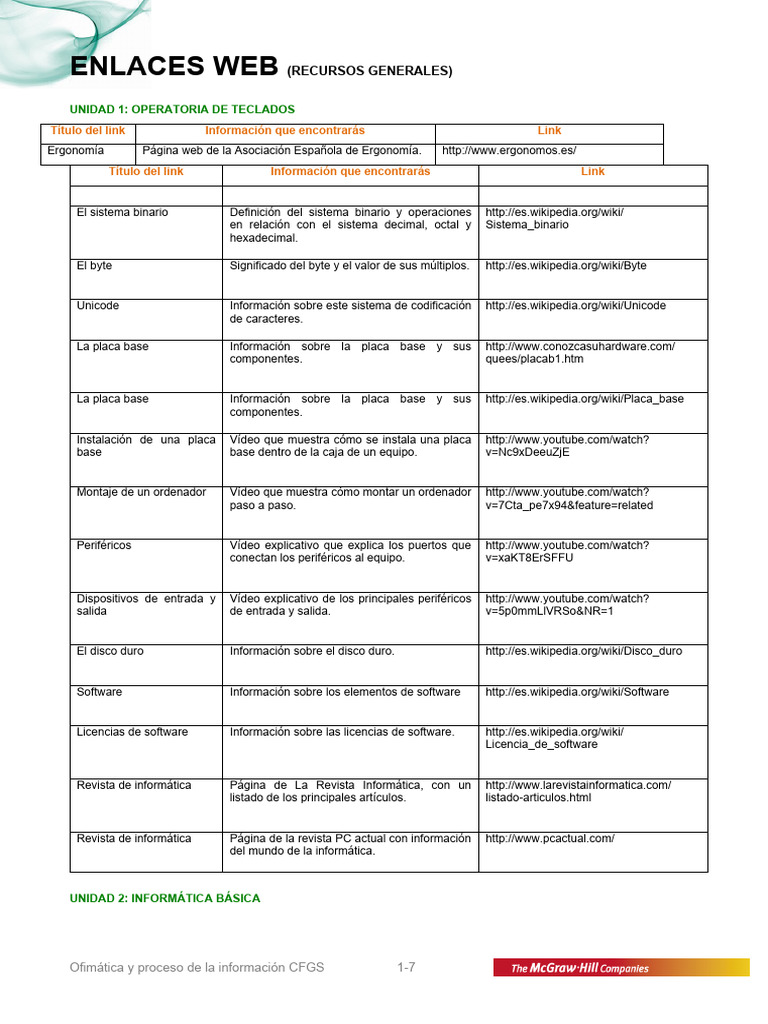 ENLACES WEB (RECURSOS GENERALES)

UNIDAD 1: OPERATORIA DE TECLADOS

| Título del link | Información que encontrarás | Link |
|---|---|---|
| Ergonomía | Página web de la Asociación Española de Ergonomía. | http://www.ergonomos.es/ |

| Título del link | Información que encontrarás | Link |
|---|---|---|
| | | |
| El sistema binario | Definición del sistema binario y operaciones en relación con el sistema decimal, octal y hexadecimal. | http://es.wikipedia.org/wiki/Sistema_binario |
| El byte | Significado del byte y el valor de sus múltiplos. | http://es.wikipedia.org/wiki/Byte |
| Unicode | Información sobre este sistema de codificación de caracteres. | http://es.wikipedia.org/wiki/Unicode |
| La placa base | Información sobre la placa base y sus componentes. | http://www.conozcasuhardware.com/quees/placab1.htm |
| La placa base | Información sobre la placa base y sus componentes. | http://es.wikipedia.org/wiki/Placa_base |
| Instalación de una placa base | Vídeo que muestra cómo se instala una placa base dentro de la caja de un equipo. | http://www.youtube.com/watch?v=Nc9xDeeuZjE |
| Montaje de un ordenador | Vídeo que muestra cómo montar un ordenador paso a paso. | http://www.youtube.com/watch?v=7Cta_pe7x94&feature=related |
| Periféricos | Vídeo explicativo que explica los puertos que conectan los periféricos al equipo. | http://www.youtube.com/watch?v=xaKT8ErSFFU |
| Dispositivos de entrada y salida | Vídeo explicativo de los principales periféricos de entrada y salida. | http://www.youtube.com/watch?v=5p0mmLlVRSo&NR=1 |
| El disco duro | Información sobre el disco duro. | http://es.wikipedia.org/wiki/Disco_duro |
| Software | Información sobre los elementos de software | http://es.wikipedia.org/wiki/Software |
| Licencias de software | Información sobre las licencias de software. | http://es.wikipedia.org/wiki/Licencia_de_software |
| Revista de informática | Página de La Revista Informática, con un listado de los principales artículos. | http://www.larevistainformatica.com/listado-articulos.html |
| Revista de informática | Página de la revista PC actual con información del mundo de la informática. | http://www.pcactual.com/ |

UNIDAD 2: INFORMÁTICA BÁSICA

Ofimática y proceso de la información CFGS 1-7 The McGraw·Hill Companies